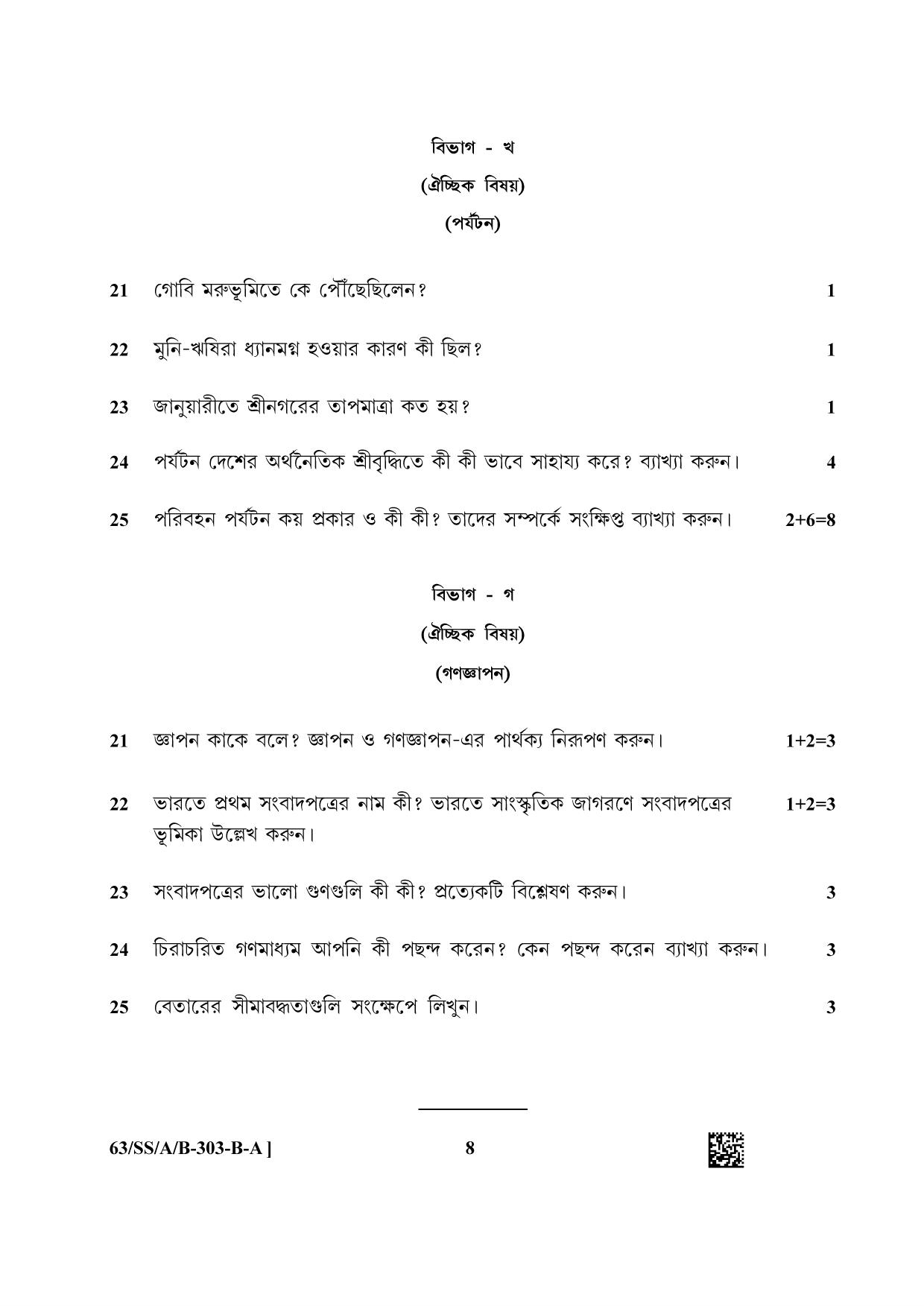 বিভাগ - খ

(ঐচ্ছিক বিষয়)

(পর্যটন)

21 গোবি মরুভূমিতে কে পৌঁছেছিলেন? 1

22 মুনি-ঋষিরা ধ্যানমগ্ন হওয়ার কারণ কী ছিল? 1

23 জানুয়ারীতে শ্রীনগরের তাপমাত্রা কত হয়? 1

24 পর্যটন দেশের অর্থনৈতিক শ্রীবৃদ্ধিতে কী কী ভাবে সাহায্য করে? ব্যাখ্যা করুন। 4

25 পরিবহন পর্যটন কয় প্রকার ও কী কী? তাদের সম্পর্কে সংক্ষিপ্ত ব্যাখ্যা করুন। 2+6=8

বিভাগ - গ

(ঐচ্ছিক বিষয়)

(গণজ্ঞাপন)

21 জ্ঞাপন কাকে বলে? জ্ঞাপন ও গণজ্ঞাপন-এর পার্থক্য নিরূপণ করুন। 1+2=3

22 ভারতে প্রথম সংবাদপত্রের নাম কী? ভারতে সাংস্কৃতিক জাগরণে সংবাদপত্রের ভূমিকা উল্লেখ করুন। 1+2=3

23 সংবাদপত্রের ভালো গুণগুলি কী কী? প্রত্যেকটি বিশ্লেষণ করুন। 3

24 চিরাচরিত গণমাধ্যম আপনি কী পছন্দ করেন? কেন পছন্দ করেন ব্যাখ্যা করুন। 3

25 বেতারের সীমাবদ্ধতাগুলি সংক্ষেপে লিখুন। 3

63/SS/A/B-303-B-A ]

8